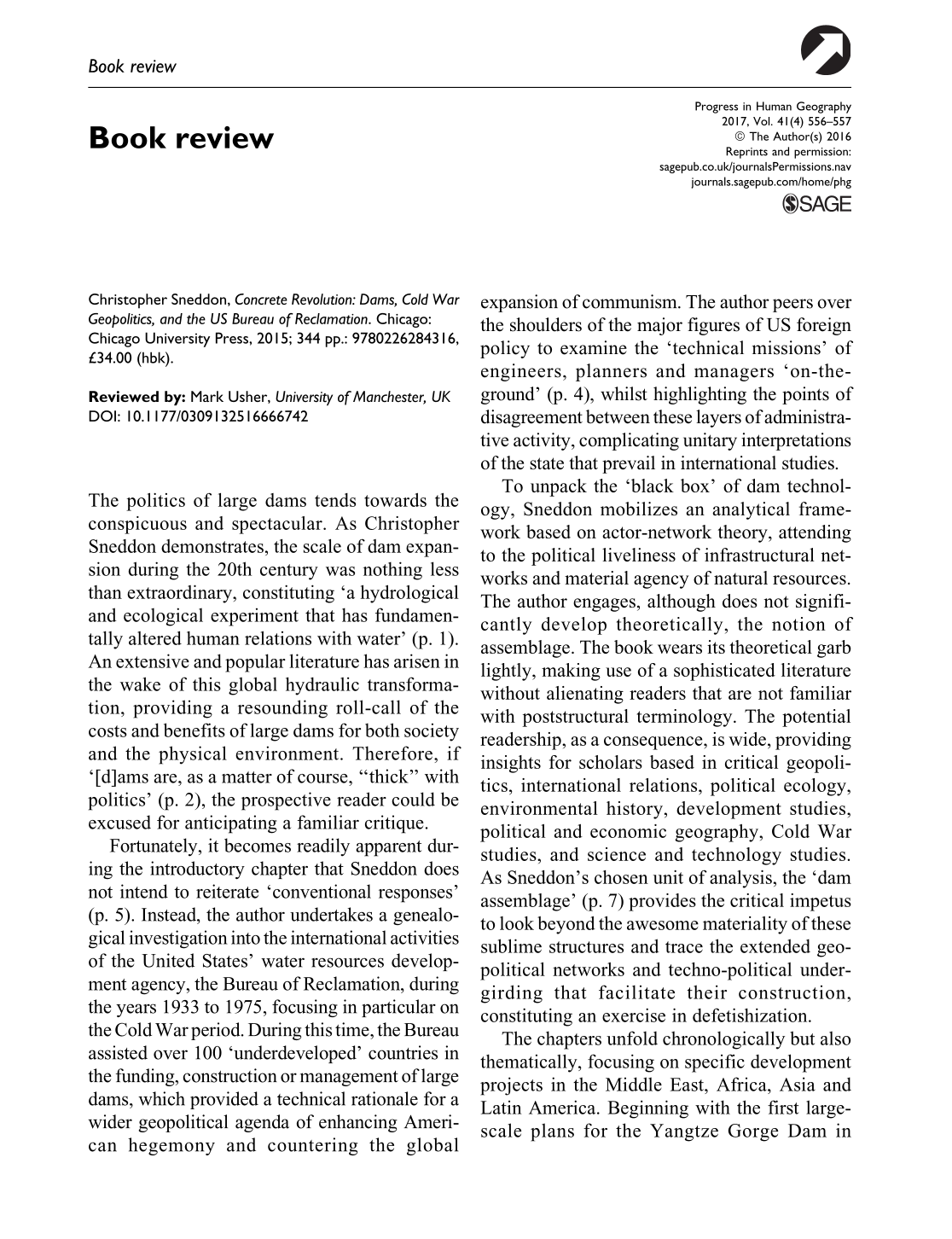 Book review

Book review

Progress in Human Geography
2017, Vol. 41(4) 556–557
© The Author(s) 2016
Reprints and permission:
sagepub.co.uk/journalsPermissions.nav
journals.sagepub.com/home/phg
SAGE

Christopher Sneddon, Concrete Revolution: Dams, Cold War Geopolitics, and the US Bureau of Reclamation. Chicago: Chicago University Press, 2015; 344 pp.: 9780226284316, £34.00 (hbk).

Reviewed by: Mark Usher, University of Manchester, UK
DOI: 10.1177/0309132516666742

The politics of large dams tends towards the conspicuous and spectacular. As Christopher Sneddon demonstrates, the scale of dam expansion during the 20th century was nothing less than extraordinary, constituting 'a hydrological and ecological experiment that has fundamentally altered human relations with water' (p. 1). An extensive and popular literature has arisen in the wake of this global hydraulic transformation, providing a resounding roll-call of the costs and benefits of large dams for both society and the physical environment. Therefore, if '[d]ams are, as a matter of course, "thick" with politics' (p. 2), the prospective reader could be excused for anticipating a familiar critique.

Fortunately, it becomes readily apparent during the introductory chapter that Sneddon does not intend to reiterate 'conventional responses' (p. 5). Instead, the author undertakes a genealogical investigation into the international activities of the United States' water resources development agency, the Bureau of Reclamation, during the years 1933 to 1975, focusing in particular on the Cold War period. During this time, the Bureau assisted over 100 'underdeveloped' countries in the funding, construction or management of large dams, which provided a technical rationale for a wider geopolitical agenda of enhancing American hegemony and countering the global expansion of communism. The author peers over the shoulders of the major figures of US foreign policy to examine the 'technical missions' of engineers, planners and managers 'on-the-ground' (p. 4), whilst highlighting the points of disagreement between these layers of administrative activity, complicating unitary interpretations of the state that prevail in international studies.

To unpack the 'black box' of dam technology, Sneddon mobilizes an analytical framework based on actor-network theory, attending to the political liveliness of infrastructural networks and material agency of natural resources. The author engages, although does not significantly develop theoretically, the notion of assemblage. The book wears its theoretical garb lightly, making use of a sophisticated literature without alienating readers that are not familiar with poststructural terminology. The potential readership, as a consequence, is wide, providing insights for scholars based in critical geopolitics, international relations, political ecology, environmental history, development studies, political and economic geography, Cold War studies, and science and technology studies. As Sneddon's chosen unit of analysis, the 'dam assemblage' (p. 7) provides the critical impetus to look beyond the awesome materiality of these sublime structures and trace the extended geopolitical networks and techno-political undergirding that facilitate their construction, constituting an exercise in defetishization.

The chapters unfold chronologically but also thematically, focusing on specific development projects in the Middle East, Africa, Asia and Latin America. Beginning with the first large-scale plans for the Yangtze Gorge Dam in